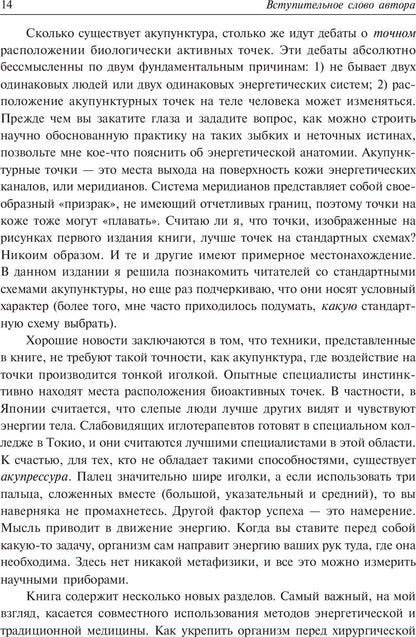 14 Вступительное слово автора

Сколько существует акупунктура, столько же идут дебаты о точном расположении биологически активных точек. Эти дебаты абсолютно бессмысленны по двум фундаментальным причинам: 1) не бывает двух одинаковых людей или двух одинаковых энергетических систем; 2) расположение акупунктурных точек на теле человека может изменяться. Прежде чем вы закатите глаза и зададите вопрос, как можно строить научно обоснованную практику на таких зыбких и неточных истинах, позвольте мне кое-что пояснить об энергетической анатомии. Акупунктурные точки — это места выхода на поверхность кожи энергетических каналов, или меридианов. Система меридианов представляет собой своеобразный «призрак», не имеющий отчетливых границ, поэтому точки на коже тоже могут «плавать». Считаю ли я, что точки, изображенные на рисунках первого издания книги, лучше точек на стандартных схемах? Никоим образом. И те и другие имеют примерное местонахождение. В данном издании я решила познакомить читателей со стандартными схемами акупунктуры, но еще раз подчеркиваю, что они носят условный характер (более того, мне часто приходилось подумать, какую стандартную схему выбрать).

Хорошие новости заключаются в том, что техники, представленные в книге, не требуют такой точности, как акупунктура, где воздействие на точки производится тонкой иголкой. Опытные специалисты инстинктивно находят места расположения биоактивных точек. В частности, в Японии считается, что слепые люди лучше других видят и чувствуют энергии тела. Слабовидящих иглотерапевтов готовят в специальном колледже в Токио, и они считаются лучшими специалистами в этой области. К счастью, для тех, кто не обладает такими способностями, существует акупрессура. Палец значительно шире иголки, а если использовать три пальца, сложенных вместе (большой, указательный и средний), то вы наверняка не промахнетесь. Другой фактор успеха — это намерение. Мысль приводит в движение энергию. Когда вы ставите перед собой какую-то задачу, организм сам направит энергию ваших рук туда, где она необходима. Здесь нет никакой метафизики, и все это можно измерить научными приборами.

Книга содержит несколько новых разделов. Самый важный, на мой взгляд, касается совместного использования методов энергетической и традиционной медицины. Как укрепить организм перед хирургической